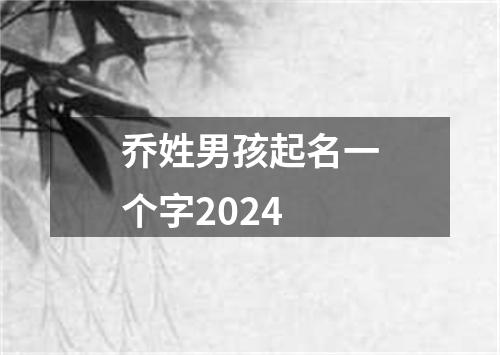 乔姓男孩起名一个字2024